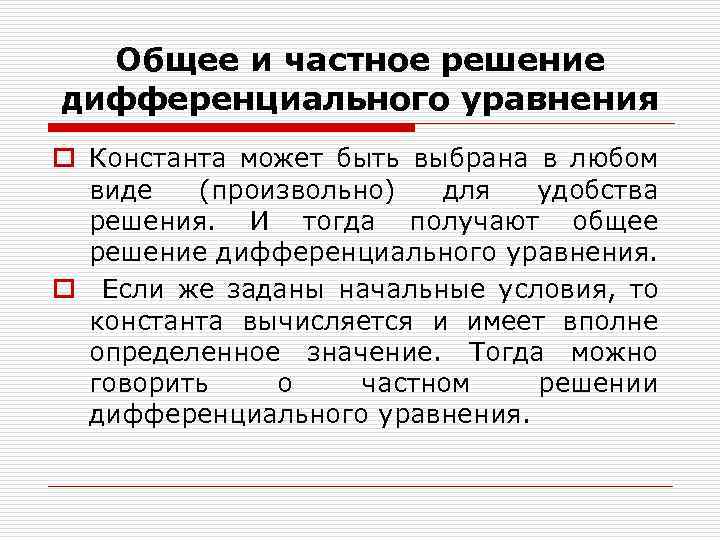 Общее и частное решение дифференциального уравнения

Константа может быть выбрана в любом виде (произвольно) для удобства решения. И тогда получают общее решение дифференциального уравнения.

Если же заданы начальные условия, то константа вычисляется и имеет вполне определенное значение. Тогда можно говорить о частном решении дифференциального уравнения.